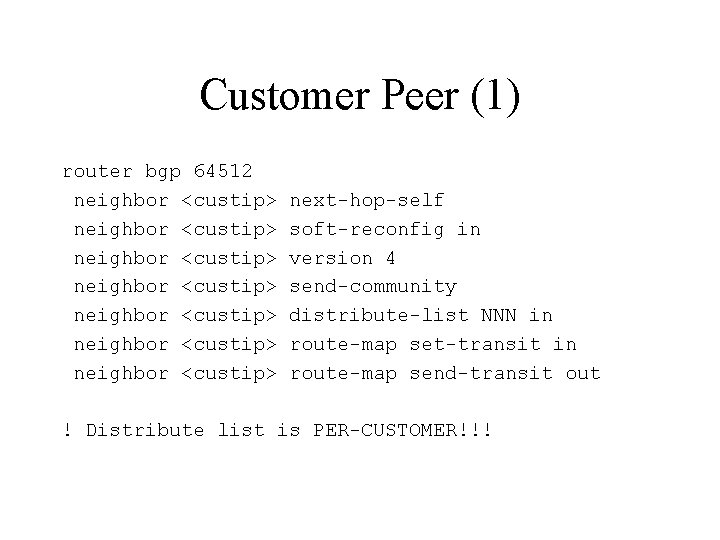 Customer Peer (1)

router bgp 64512
 neighbor <custip> next-hop-self
 neighbor <custip> soft-reconfig in
 neighbor <custip> version 4
 neighbor <custip> send-community
 neighbor <custip> distribute-list NNN in
 neighbor <custip> route-map set-transit in
 neighbor <custip> route-map send-transit out

! Distribute list is PER-CUSTOMER!!!